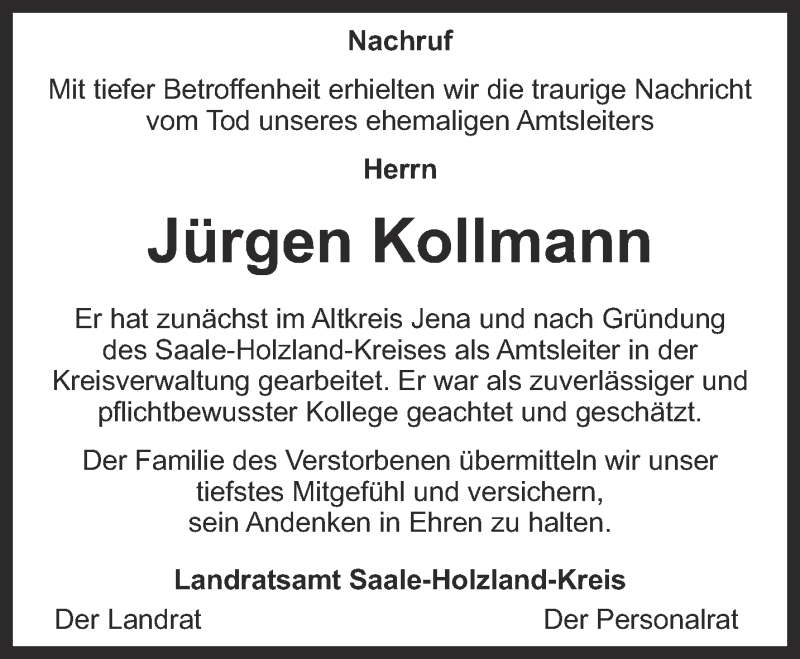 Nachruf

Mit tiefer Betroffenheit erhielten wir die traurige Nachricht vom Tod unseres ehemaligen Amtsleiters

Herrn

Jürgen Kollmann

Er hat zunächst im Altkreis Jena und nach Gründung des Saale-Holzland-Kreises als Amtsleiter in der Kreisverwaltung gearbeitet. Er war als zuverlässiger und pflichtbewusster Kollege geachtet und geschätzt.

Der Familie des Verstorbenen übermitteln wir unser tiefstes Mitgefühl und versichern, sein Andenken in Ehren zu halten.

Landratsamt Saale-Holzland-Kreis

Der Landrat

Der Personalrat